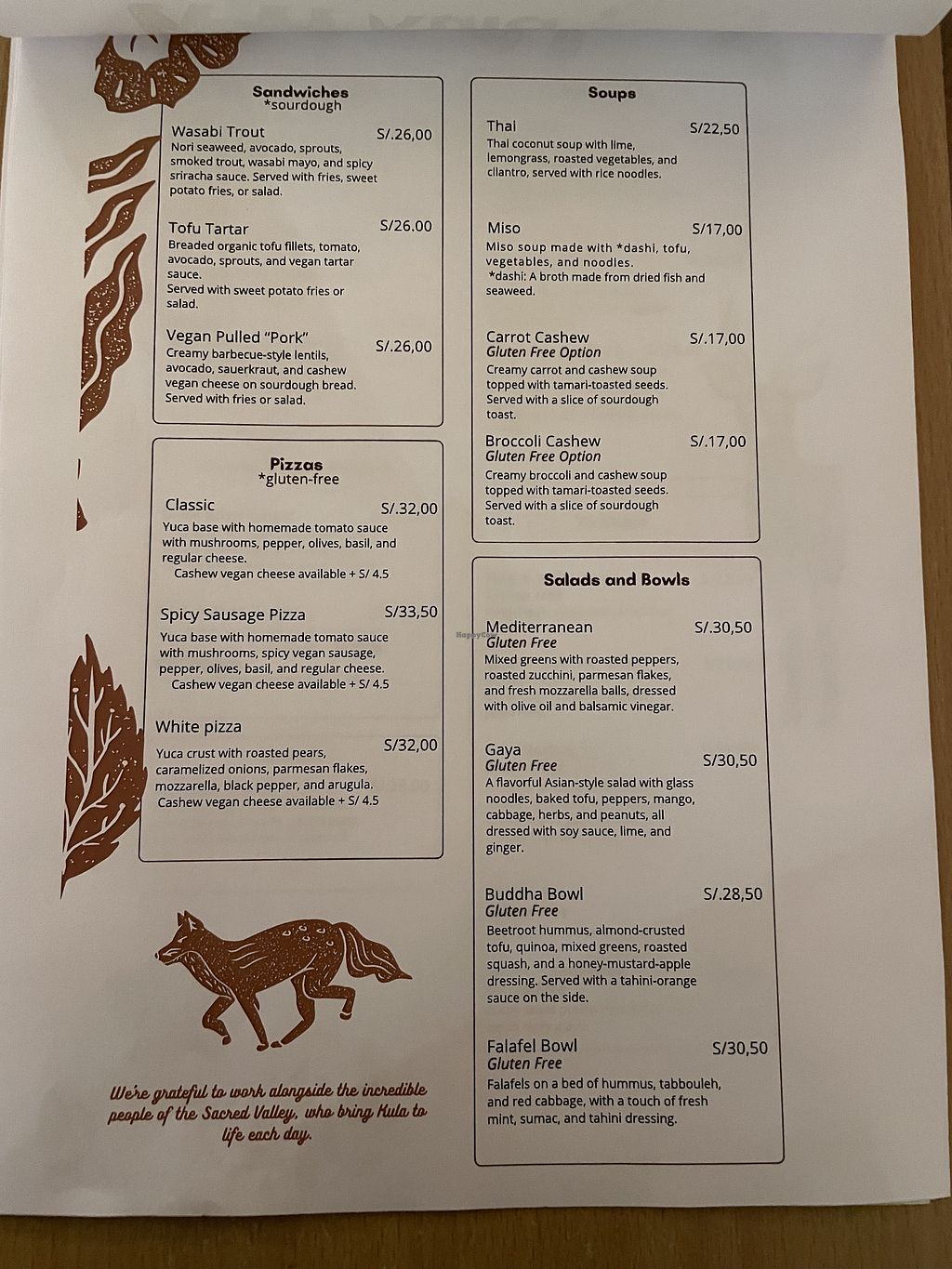 Sandwiches
*sourdough

Wasabi Trout S/.26,00
Nori seaweed, avocado, sprouts, smoked trout, wasabi mayo, and spicy sriracha sauce. Served with fries, sweet potato fries, or salad.

Tofu Tartar S/26.00
Breaded organic tofu fillets, tomato, avocado, sprouts, and vegan tartar sauce.
Served with sweet potato fries or salad.

Vegan Pulled "Pork" S/.26,00
Creamy barbecue-style lentils, avocado, sauerkraut, and cashew vegan cheese on sourdough bread. Served with fries or salad.

Pizzas
*gluten-free

Classic S/.32,00
Yuca base with homemade tomato sauce with mushrooms, pepper, olives, basil, and regular cheese.
Cashew vegan cheese available + S/ 4.5

Spicy Sausage Pizza S/33,50
Yuca base with homemade tomato sauce with mushrooms, spicy vegan sausage, pepper, olives, basil, and regular cheese.
Cashew vegan cheese available + S/ 4.5

White pizza S/32,00
Yuca crust with roasted pears, caramelized onions, parmesan flakes, mozzarella, black pepper, and arugula.
Cashew vegan cheese available + S/ 4.5

We're grateful to work alongside the incredible people of the Sacred Valley, who bring Kula to life each day.

Soups

Thai S/22,50
Thai coconut soup with lime, lemongrass, roasted vegetables, and cilantro, served with rice noodles.

Miso S/17,00
Miso soup made with *dashi, tofu, vegetables, and noodles.
*dashi: A broth made from dried fish and seaweed.

Carrot Cashew S/.17,00
Gluten Free Option
Creamy carrot and cashew soup topped with tamari-toasted seeds. Served with a slice of sourdough toast.

Broccoli Cashew S/.17,00
Gluten Free Option
Creamy broccoli and cashew soup topped with tamari-toasted seeds. Served with a slice of sourdough toast.

Salads and Bowls

Mediterranean S/.30,50
Gluten Free
Mixed greens with roasted peppers, roasted zucchini, parmesan flakes, and fresh mozzarella balls, dressed with olive oil and balsamic vinegar.

Gaya S/30,50
Gluten Free
A flavorful Asian-style salad with glass noodles, baked tofu, peppers, mango, cabbage, herbs, and peanuts, all dressed with soy sauce, lime, and ginger.

Buddha Bowl S/.28,50
Gluten Free
Beetroot hummus, almond-crusted tofu, quinoa, mixed greens, roasted squash, and a honey-mustard-apple dressing. Served with a tahini-orange sauce on the side.

Falafel Bowl S/30,50
Gluten Free
Falafels on a bed of hummus, tabbouleh, and red cabbage, with a touch of fresh mint, sumac, and tahini dressing.